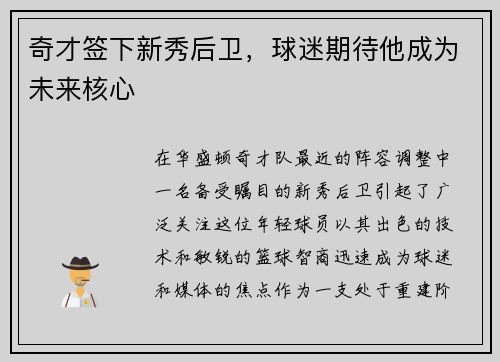 奇才签下新秀后卫，球迷期待他成为未来核心

在华盛顿奇才队最近的阵容调整中一名备受瞩目的新秀后卫引起了广泛关注这位年轻球员以其出色的技术和敏锐的篮球智商迅速成为球迷和媒体的焦点作为一支处于重建阶